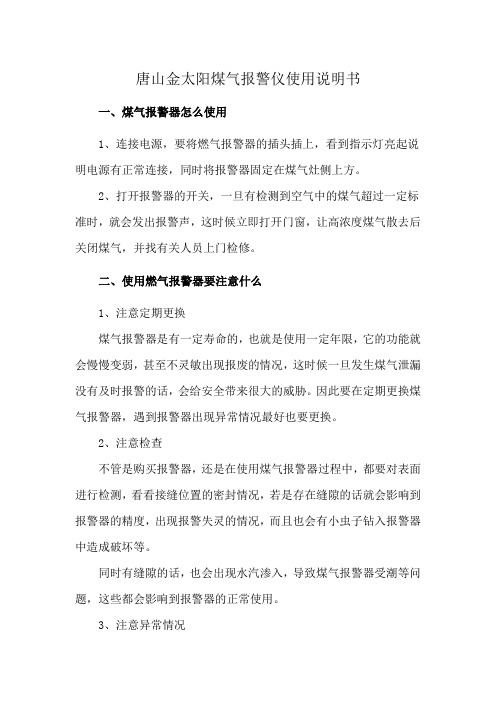 唐山金太阳煤气报警仪使用说明书

一、煤气报警器怎么使用

1、连接电源，要将燃气报警器的插头插上，看到指示灯亮起说明电源有正常连接，同时将报警器固定在煤气灶侧上方。

2、打开报警器的开关，一旦有检测到空气中的煤气超过一定标准时，就会发出报警声，这时候立即打开门窗，让高浓度煤气散去后关闭煤气，并找有关人员上门检修。

二、使用燃气报警器要注意什么

1、注意定期更换

煤气报警器是有一定寿命的，也就是使用一定年限，它的功能就会慢慢变弱，甚至不灵敏出现报废的情况，这时候一旦发生煤气泄漏没有及时报警的话，会给安全带来很大的威胁。因此要在定期更换煤气报警器，遇到报警器出现异常情况最好也要更换。

2、注意检查

不管是购买报警器，还是在使用煤气报警器过程中，都要对表面进行检测，看看接缝位置的密封情况，若是存在缝隙的话就会影响到报警器的精度，出现报警失灵的情况，而且也会有小虫子钻入报警器中造成破坏等。

同时有缝隙的话，也会出现水汽渗入，导致煤气报警器受潮等问题，这些都会影响到报警器的正常使用。

3、注意异常情况